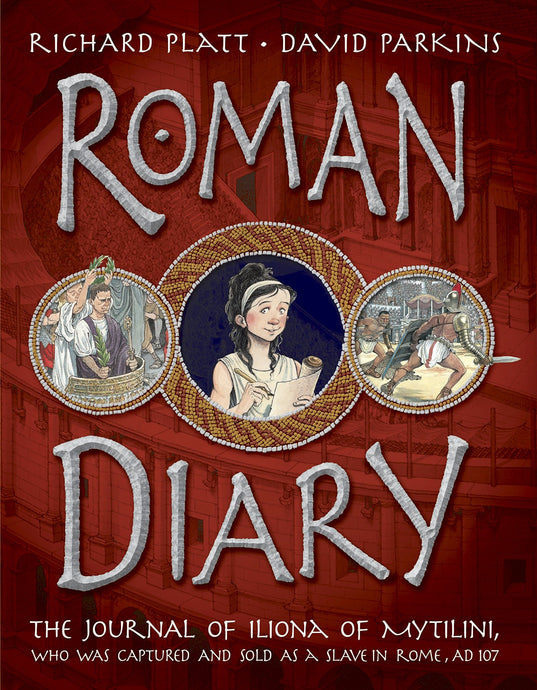 RICHARD PLATT • DAVID PARKINS

ROMAN DIARY

THE JOURNAL OF ILIONA OF MYTILINI,
WHO WAS CAPTURED AND SOLD AS A SLAVE IN ROME, AD 107